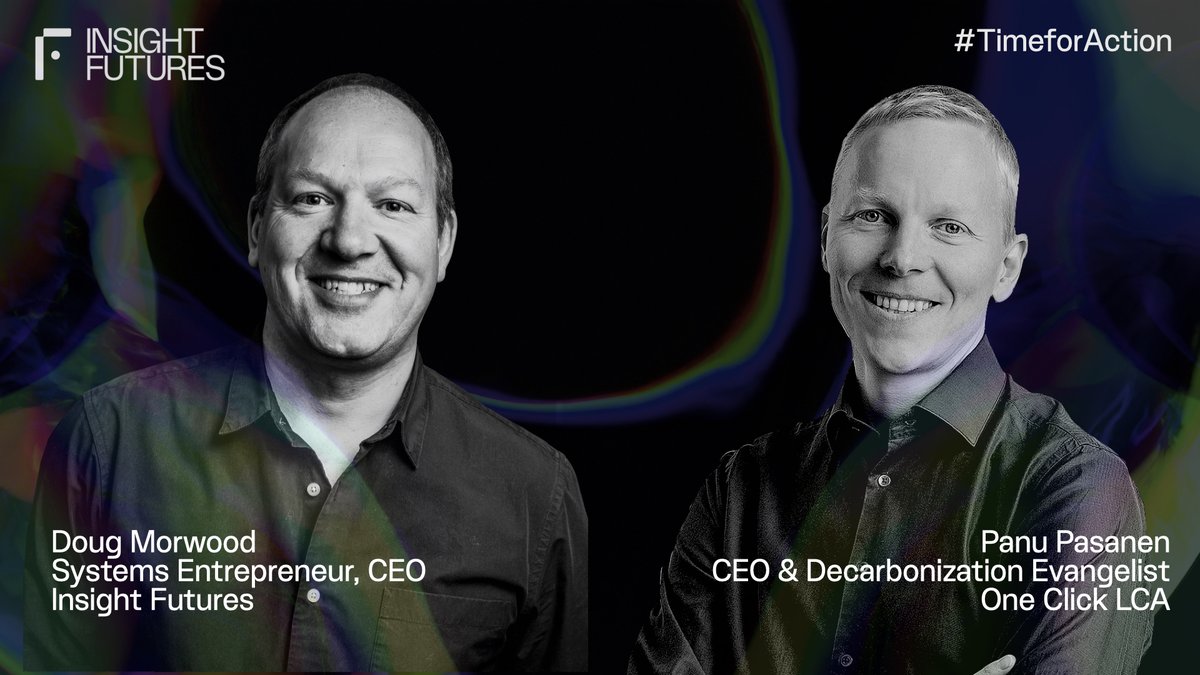 INSIGHT FUTURES

#TimeforAction

Doug Morwood
Systems Entrepreneur, CEO
Insight Futures

Panu Pasanen
CEO & Decarbonization Evangelist
One Click LCA